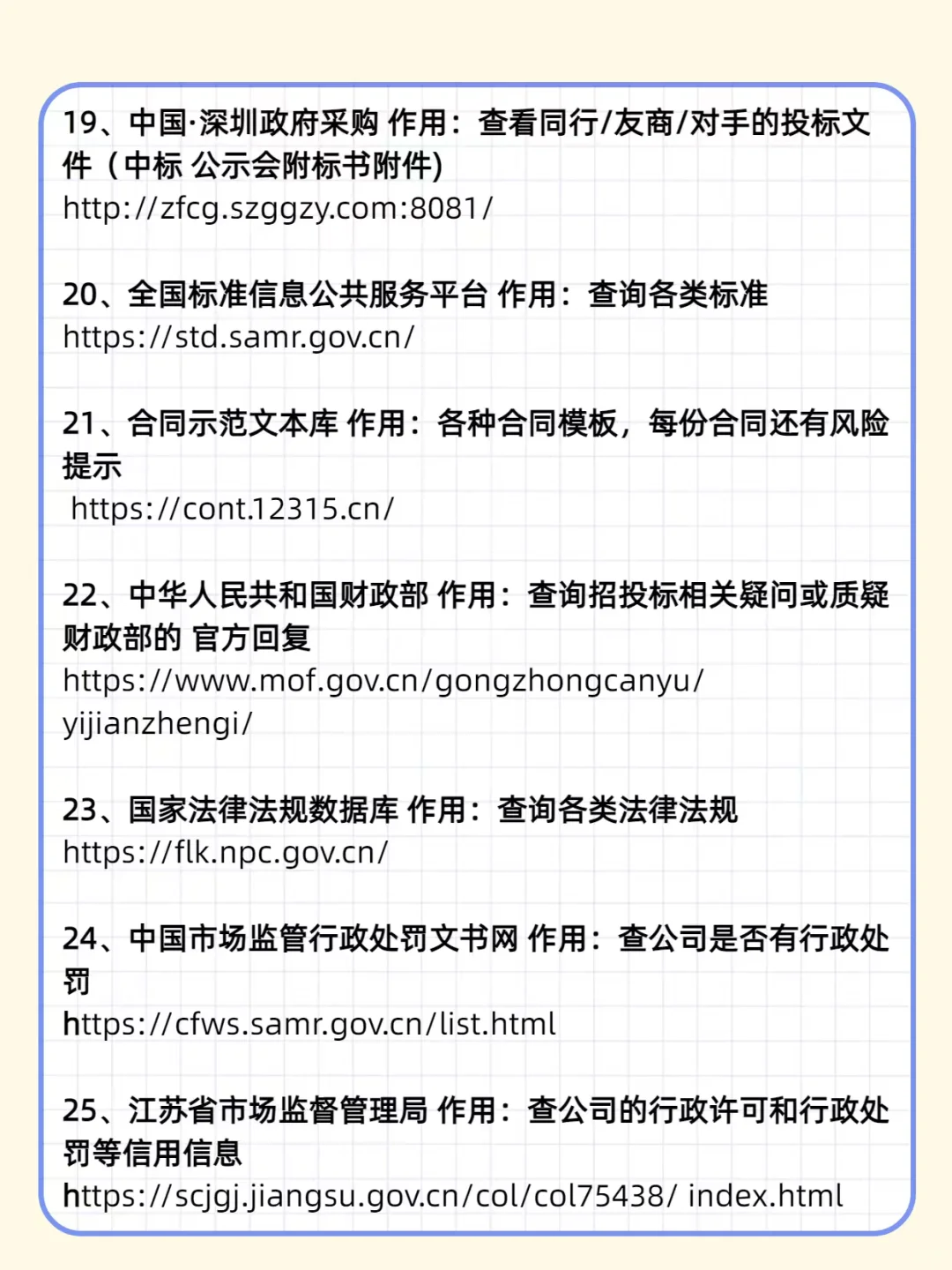 19、中国·深圳政府采购 作用：查看同行/友商/对手的投标文件（中标 公示会附标书附件）
http://zfcg.szggzy.com:8081/

20、全国标准信息公共服务平台 作用：查询各类标准
https://std.samr.gov.cn/

21、合同示范文本库 作用：各种合同模板，每份合同还有风险提示
https://cont.12315.cn/

22、中华人民共和国财政部 作用：查询招投标相关疑问或质疑财政部的 官方回复
https://www.mof.gov.cn/gongzhongcanyu/yijianzhengi/

23、国家法律法规数据库 作用：查询各类法律法规
https://flk.npc.gov.cn/

24、中国市场监管行政处罚文书网 作用：查公司是否有行政处罚
https://cfws.samr.gov.cn/list.html

25、江苏省市场监督管理局 作用：查公司的行政许可和行政处罚等信用信息
https://scjgj.jiangsu.gov.cn/col/col75438/ index.html